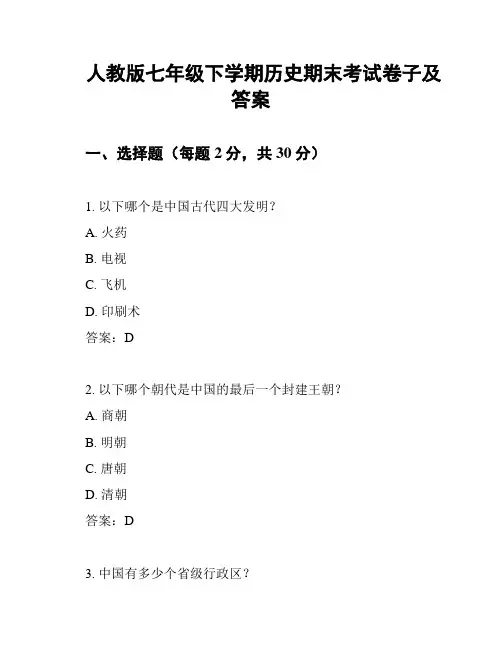 人教版七年级下学期历史期末考试卷子及答案

一、选择题（每题 2 分，共 30 分）

1. 以下哪个是中国古代四大发明？

A. 火药

B. 电视

C. 飞机

D. 印刷术

答案：D

2. 以下哪个朝代是中国的最后一个封建王朝？

A. 商朝

B. 明朝

C. 唐朝

D. 清朝

答案：D

3. 中国有多少个省级行政区？